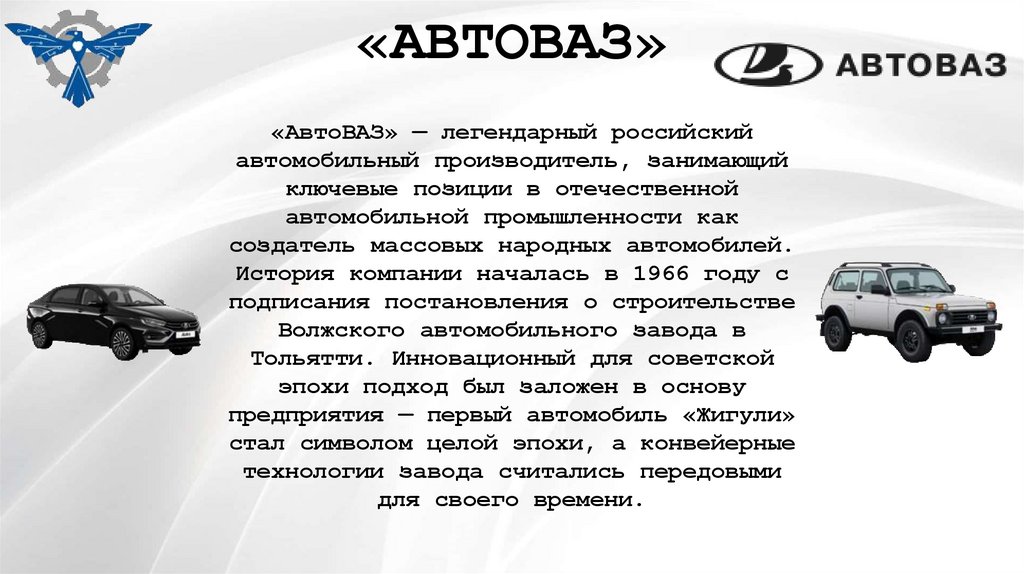 «АВТОВАЗ»

АВТОВАЗ

«АвтоВАЗ» — легендарный российский автомобильный производитель, занимающий ключевые позиции в отечественной автомобильной промышленности как создатель массовых народных автомобилей. История компании началась в 1966 году с подписания постановления о строительстве Волжского автомобильного завода в Тольятти. Инновационный для советской эпохи подход был заложен в основу предприятия — первый автомобиль «Жигули» стал символом целой эпохи, а конвейерные технологии завода считались передовыми для своего времени.